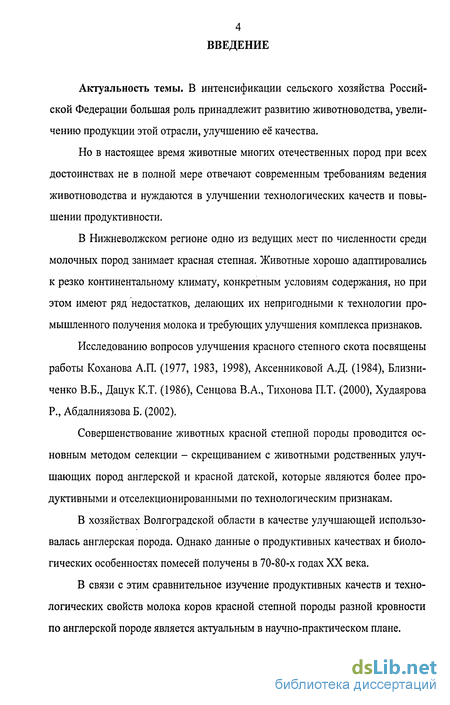 4

ВВЕДЕНИЕ

Актуальность темы. В интенсификации сельского хозяйства Российской Федерации большая роль принадлежит развитию животноводства, увеличению продукции этой отрасли, улучшению её качества.

Но в настоящее время животные многих отечественных пород при всех достоинствах не в полной мере отвечают современным требованиям ведения животноводства и нуждаются в улучшении технологических качеств и повышении продуктивности.

В Нижневолжском регионе одно из ведущих мест по численности среди молочных пород занимает красная степная. Животные хорошо адаптировались к резко континентальному климату, конкретным условиям содержания, но при этом имеют ряд недостатков, делающих их непригодными к технологии промышленного получения молока и требующих улучшения комплекса признаков.

Исследованию вопросов улучшения красного степного скота посвящены работы Коханова А.П. (1977, 1983, 1998), Аксенниковой А.Д. (1984), Близниченко В.Б., Дацук К.Т. (1986), Сенцова В.А., Тихонова П.Т. (2000), Худаярова Р., Абдалниязова Б. (2002).

Совершенствование животных красной степной породы проводится основным методом селекции – скрещиванием с животными родственных улучшающих пород англерской и красной датской, которые являются более продуктивными и отселекционированными по технологическим признакам.

В хозяйствах Волгоградской области в качестве улучшающей использовалась англерская порода. Однако данные о продуктивных качествах и биологических особенностях помесей получены в 70-80-х годах XX века.

В связи с этим сравнительное изучение продуктивных качеств и технологических свойств молока коров красной степной породы разной кровности по англерской породе является актуальным в научно-практическом плане.

dsLib.net
библиотека диссертаций